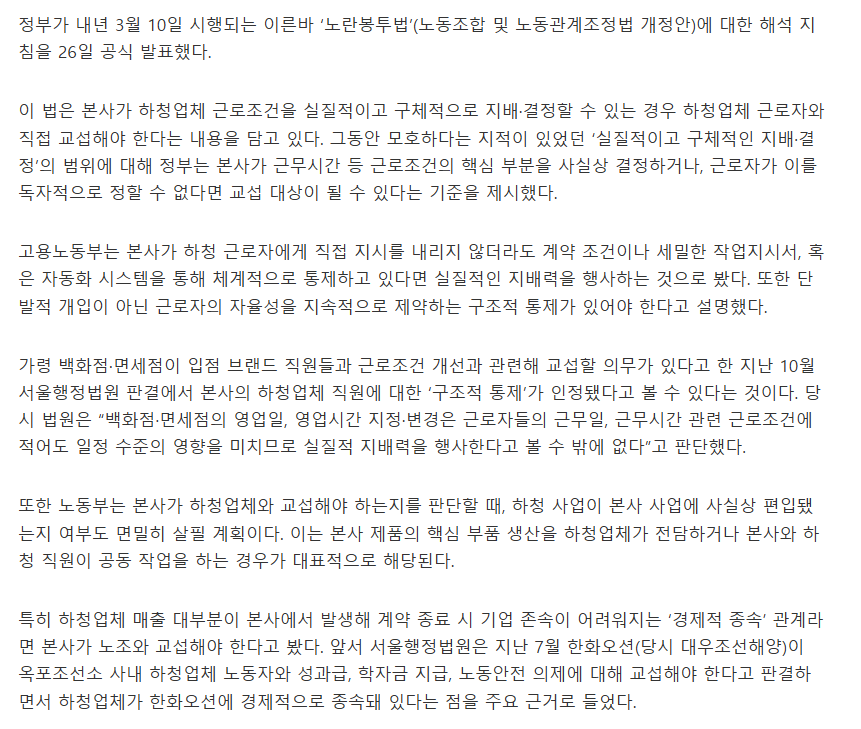 정부가 내년 3월 10일 시행되는 이른바 '노란봉투법'(노동조합 및 노동관계조정법 개정안)에 대한 해석 지침을 26일 공식 발표했다.

이 법은 본사가 하청업체 근로조건을 실질적이고 구체적으로 지배·결정할 수 있는 경우 하청업체 근로자와 직접 교섭해야 한다는 내용을 담고 있다. 그동안 모호하다는 지적이 있었던 '실질적이고 구체적인 지배·결정'의 범위에 대해 정부는 본사가 근무시간 등 근로조건의 핵심 부분을 사실상 결정하거나, 근로자가 이를 독자적으로 정할 수 없다면 교섭 대상이 될 수 있다는 기준을 제시했다.

고용노동부는 본사가 하청 근로자에게 직접 지시를 내리지 않더라도 계약 조건이나 세밀한 작업지시서, 혹은 자동화 시스템을 통해 체계적으로 통제하고 있다면 실질적인 지배력을 행사하는 것으로 봤다. 또한 단발적 개입이 아닌 근로자의 자율성을 지속적으로 제약하는 구조적 통제가 있어야 한다고 설명했다.

가령 백화점·면세점이 입점 브랜드 직원들과 근로조건 개선과 관련해 교섭할 의무가 있다고 한 지난 10월 서울행정법원 판결에서 본사의 하청업체 직원에 대한 '구조적 통제'가 인정됐다고 볼 수 있다는 것이다. 당시 법원은 "백화점·면세점의 영업일, 영업시간 지정·변경은 근로자들의 근무일, 근무시간 관련 근로조건에 적어도 일정 수준의 영향을 미치므로 실질적 지배력을 행사한다고 볼 수 밖에 없다"고 판단했다.

또한 노동부는 본사가 하청업체와 교섭해야 하는지를 판단할 때, 하청 사업이 본사 사업에 사실상 편입됐는지 여부도 면밀히 살필 계획이다. 이는 본사 제품의 핵심 부품 생산을 하청업체가 전담하거나 본사와 하청 직원이 공동 작업을 하는 경우가 대표적으로 해당된다.

특히 하청업체 매출 대부분이 본사에서 발생해 계약 종료 시 기업 존속이 어려워지는 '경제적 종속' 관계라면 본사가 노조와 교섭해야 한다고 봤다. 앞서 서울행정법원은 지난 7월 한화오션(당시 대우조선해양)이 옥포조선소 사내 하청업체 노동자와 성과급, 학자금 지급, 노동안전 의제에 대해 교섭해야 한다고 판결하면서 하청업체가 한화오션에 경제적으로 종속돼 있다는 점을 주요 근거로 들었다.